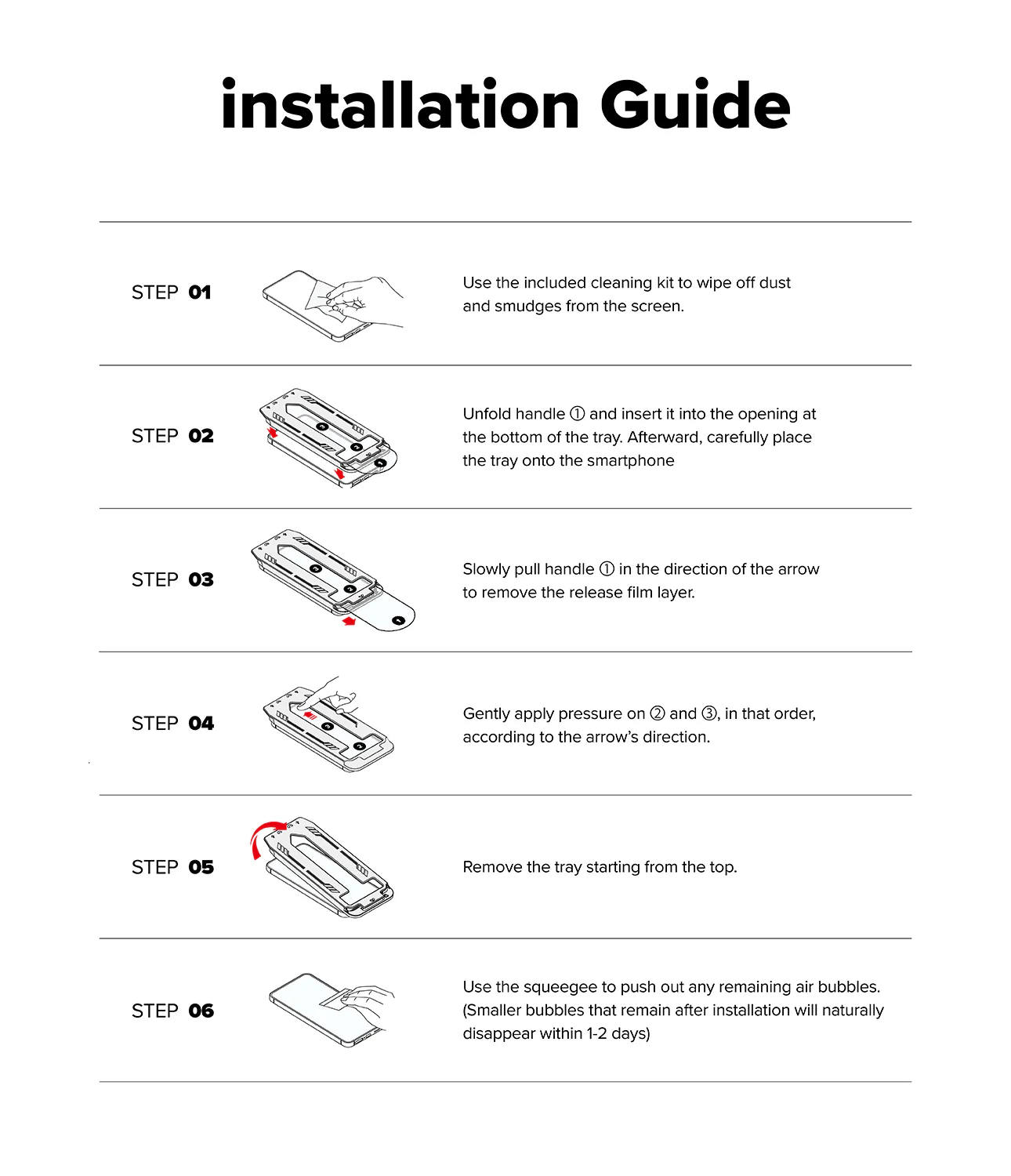 installation Guide

STEP 01

Use the included cleaning kit to wipe off dust and smudges from the screen.

STEP 02

Unfold handle ① and insert it into the opening at the bottom of the tray. Afterward, carefully place the tray onto the smartphone

STEP 03

Slowly pull handle ① in the direction of the arrow to remove the release film layer.

STEP 04

Gently apply pressure on ② and ③, in that order, according to the arrow's direction.

STEP 05

Remove the tray starting from the top.

STEP 06

Use the squeegee to push out any remaining air bubbles. (Smaller bubbles that remain after installation will naturally disappear within 1-2 days)